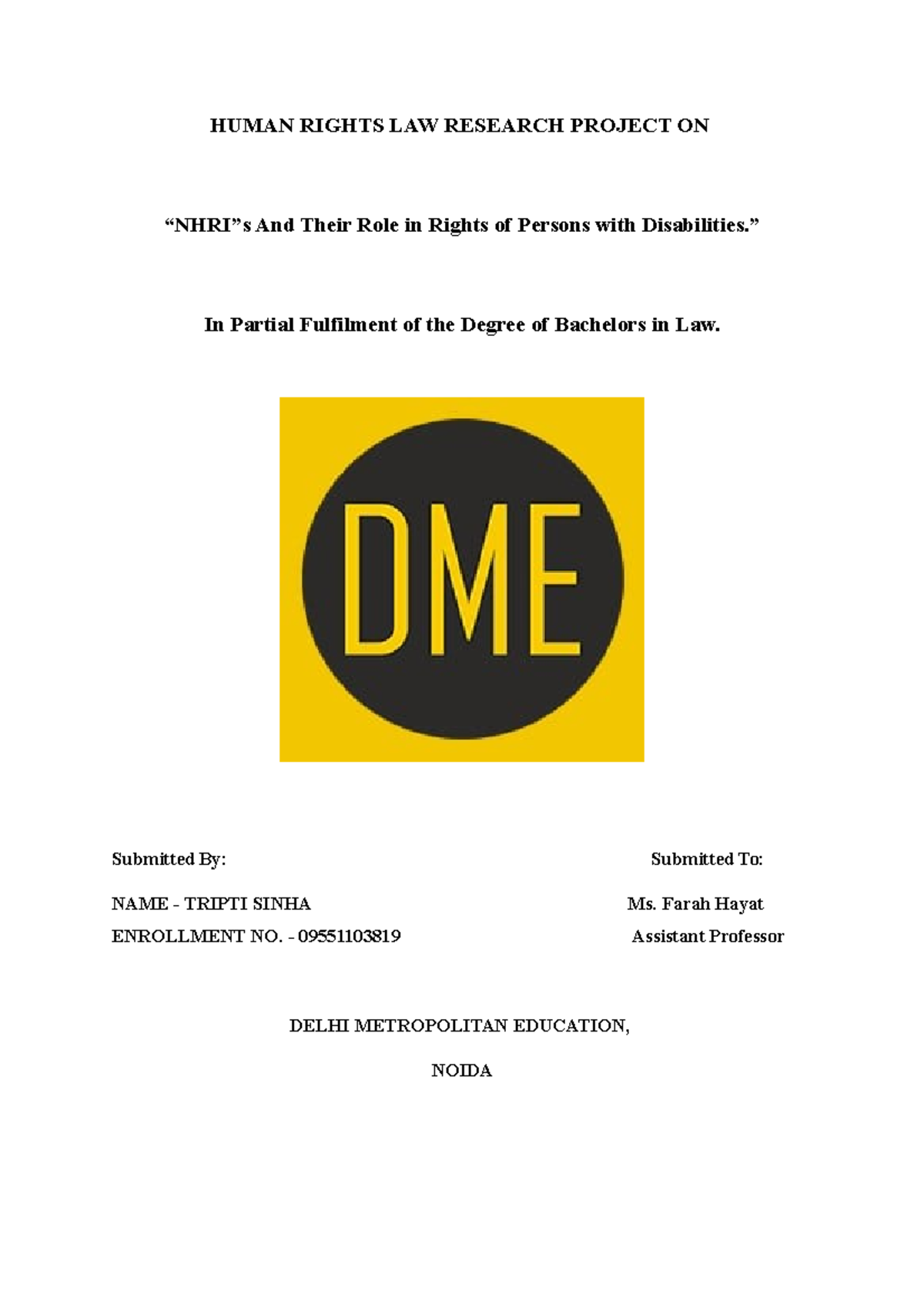 HUMAN RIGHTS LAW RESEARCH PROJECT ON

“NHRI”s And Their Role in Rights of Persons with Disabilities.”

In Partial Fulfilment of the Degree of Bachelors in Law.

DME

Submitted By:

NAME - TRIPTI SINHA
ENROLLMENT NO. - 09551103819

Submitted To:

Ms. Farah Hayat
Assistant Professor

DELHI METROPOLITAN EDUCATION,

NOIDA